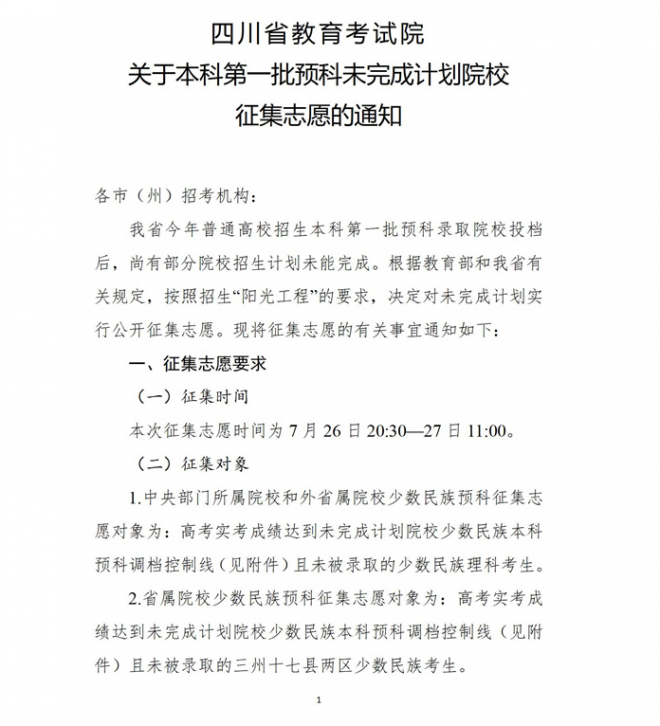 四川省教育考试院
关于本科第一批预科未完成计划院校
征集志愿的通知

各市（州）招考机构：

我省今年普通高校招生本科第一批预科录取院校投档后，尚有部分院校招生计划未能完成。根据教育部和我省有关规定，按照招生“阳光工程”的要求，决定对未完成计划实行公开征集志愿。现将征集志愿的有关事宜通知如下：

一、征集志愿要求

（一）征集时间

本次征集志愿时间为 7 月 26 日 20:30—27 日 11:00。

（二）征集对象

1.中央部门所属院校和外省属院校少数民族预科征集志愿对象为：高考实考成绩达到未完成计划院校少数民族本科预科调档控制线（见附件）且未被录取的少数民族理科考生。

2.省属院校少数民族预科征集志愿对象为：高考实考成绩达到未完成计划院校少数民族本科预科调档控制线（见附件）且未被录取的三州十七县两区少数民族考生。

1